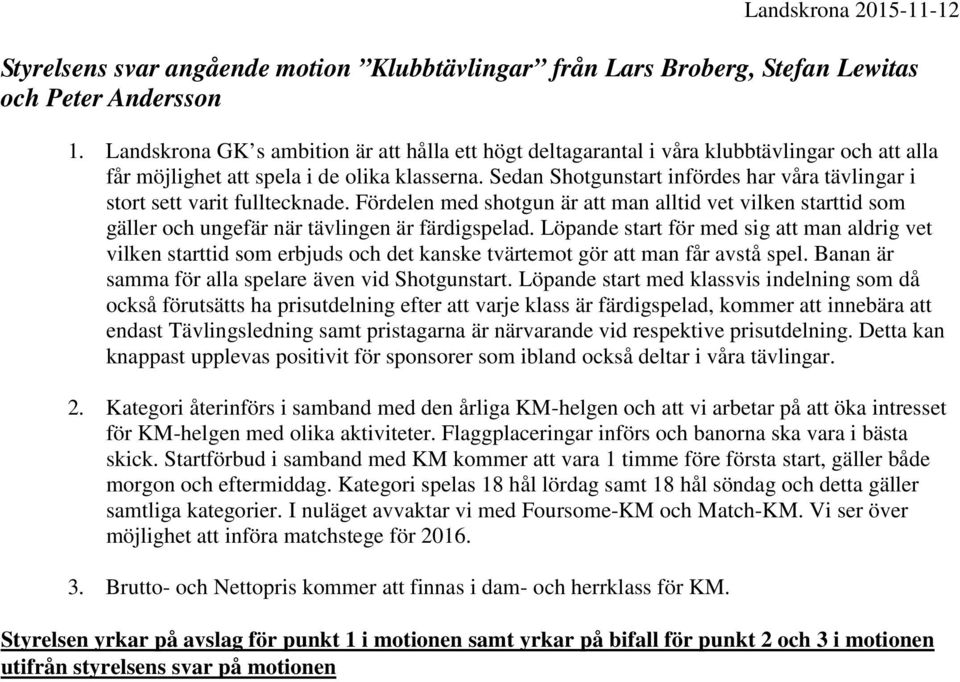 Landskrona 2015-11-12

Styrelsens svar angående motion ”Klubbtävlingar” från Lars Broberg, Stefan Lewitas och Peter Andersson

1. Landskrona GK’s ambition är att hålla ett högt deltagarantal i våra klubbtävlingar och att alla får möjlighet att spela i de olika klasserna. Sedan Shotgunstart infördes har våra tävlingar i stort sett varit fulltecknade. Fördelen med shotgun är att man alltid vet vilken starttid som gäller och ungefär när tävlingen är färdigspelad. Löpande start för med sig att man aldrig vet vilken starttid som erbjuds och det kanske tvärtemot gör att man får avstå spel. Banan är samma för alla spelare även vid Shotgunstart. Löpande start med klassvis indelning som då också förutsätts ha prisutdelning efter att varje klass är färdigspelad, kommer att innebära att endast Tävlingsledning samt pristagarna är närvarande vid respektive prisutdelning. Detta kan knappast upplevas positivit för sponsorer som ibland också deltar i våra tävlingar.

2. Kategori återinförs i samband med den årliga KM-helgen och att vi arbetar på att öka intresset för KM-helgen med olika aktiviteter. Flaggplaceringar införs och banorna ska vara i bästa skick. Startförbud i samband med KM kommer att vara 1 timme före första start, gäller både morgon och eftermiddag. Kategori spelas 18 hål lördag samt 18 hål söndag och detta gäller samtliga kategorier. I nuläget avvaktar vi med Foursome-KM och Match-KM. Vi ser över möjlighet att införa matchstege för 2016.

3. Brutto- och Nettopris kommer att finnas i dam- och herrklass för KM.

Styrelsen yrkar på avslag för punkt 1 i motionen samt yrkar på bifall för punkt 2 och 3 i motionen utifrån styrelsens svar på motionen